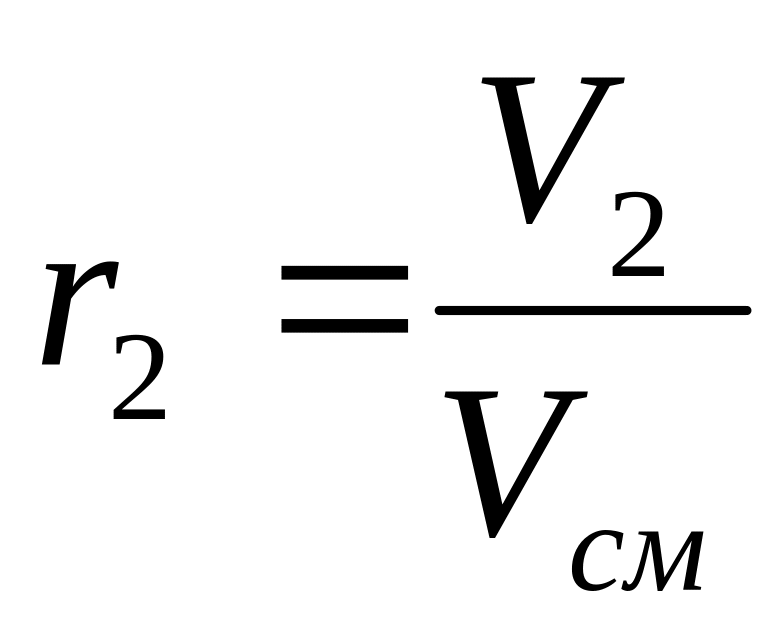 $r_2 = \frac{V_2}{V_{см}}$